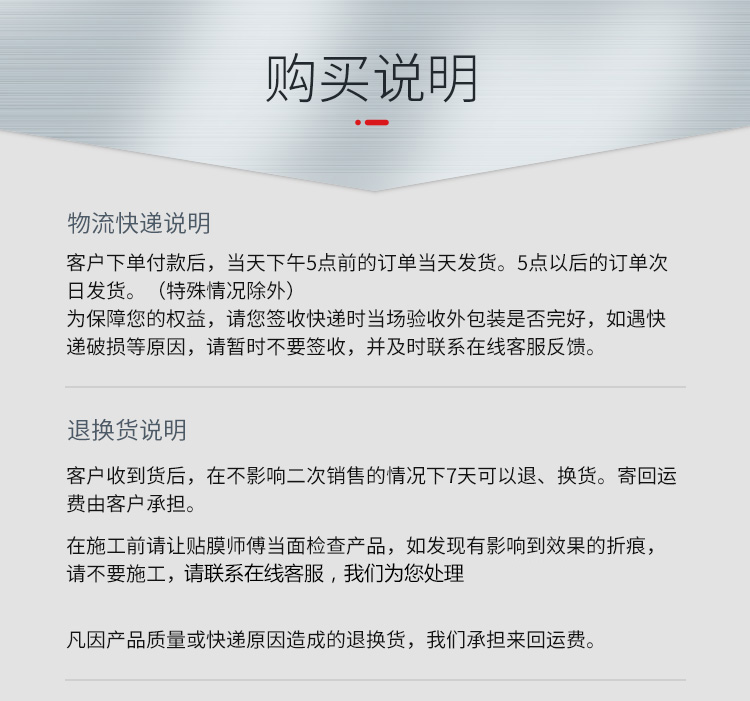 购买说明

物流快递说明

客户下单付款后，当天下午5点前的订单当天发货。5点以后的订单次日发货。（特殊情况除外）
为保障您的权益，请您签收快递时当场验收外包装是否完好，如遇快递破损等原因，请暂时不要签收，并及时联系在线客服反馈。

退换货说明

客户收到货后，在不影响二次销售的情况下7天可以退、换货。寄回运费由客户承担。

在施工前请让贴膜师傅当面检查产品，如发现有影响到效果的折痕，请不要施工，请联系在线客服，我们为您处理

凡因产品质量或快递原因造成的退换货，我们承担来回运费。